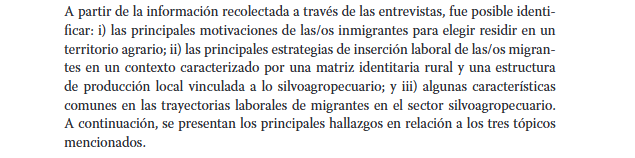 A partir de la información recolectada a través de las entrevistas, fue posible identificar: i) las principales motivaciones de las/os inmigrantes para elegir residir en un territorio agrario; ii) las principales estrategias de inserción laboral de las/os migrantes en un contexto caracterizado por una matriz identitaria rural y una estructura de producción local vinculada a lo silvoagropecuario; y iii) algunas características comunes en las trayectorias laborales de migrantes en el sector silvoagropecuario. A continuación, se presentan los principales hallazgos en relación a los tres tópicos mencionados.